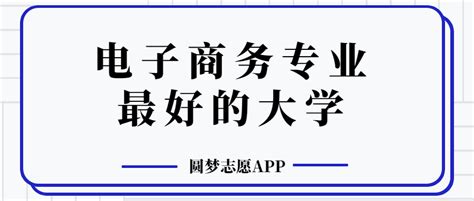 电子商务专业
最好的大学

圆梦志愿APP